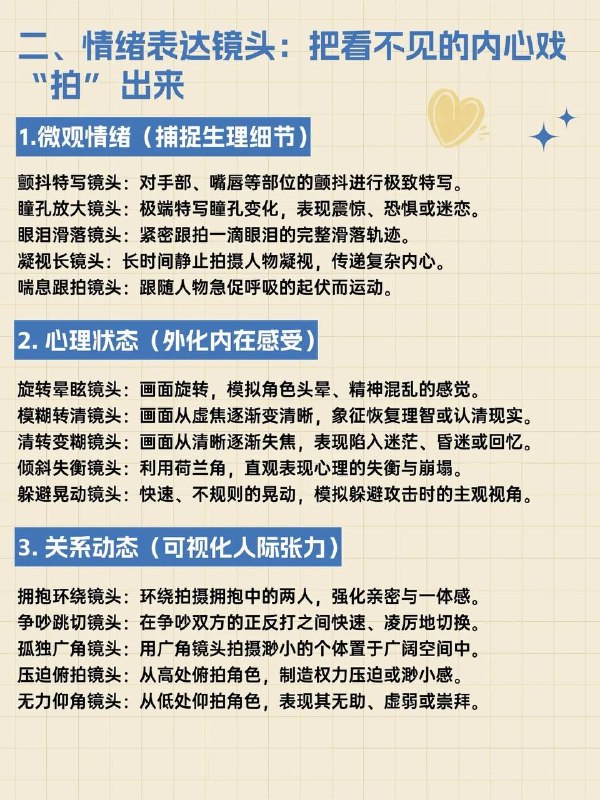 二、情绪表达镜头：把看不见的内心戏“拍”出来

1.微观情绪（捕捉生理细节）

颤抖特写镜头：对手部、嘴唇等部位的颤抖进行极致特写。
瞳孔放大镜头：极端特写瞳孔变化，表现震惊、恐惧或迷恋。
眼泪滑落镜头：紧密跟拍一滴眼泪的完整滑落轨迹。
凝视长镜头：长时间静止拍摄人物凝视，传递复杂内心。
喘息跟拍镜头：跟随人物急促呼吸的起伏而运动。

2. 心理状态（外化内在感受）

旋转晕眩镜头：画面旋转，模拟角色头晕、精神混乱的感觉。
模糊转清镜头：画面从虚焦逐渐变清晰，象征恢复理智或认清现实。
清转变糊镜头：画面从清晰逐渐失焦，表现陷入迷茫、昏迷或回忆。
倾斜失衡镜头：利用荷兰角，直观表现心理的失衡与崩塌。
躲避晃动镜头：快速、不规则的晃动，模拟躲避攻击时的主观视角。

3. 关系动态（可视化人际张力）

拥抱环绕镜头：环绕拍摄拥抱中的两人，强化亲密与一体感。
争吵跳切镜头：在争吵双方的正反打之间快速、凌厉地切换。
孤独广角镜头：用广角镜头拍摄渺小的个体置于广阔空间中。
压迫俯拍镜头：从高处俯拍角色，制造权力压迫或渺小感。
无力仰角镜头：从低处仰拍角色，表现其无助、虚弱或崇拜。